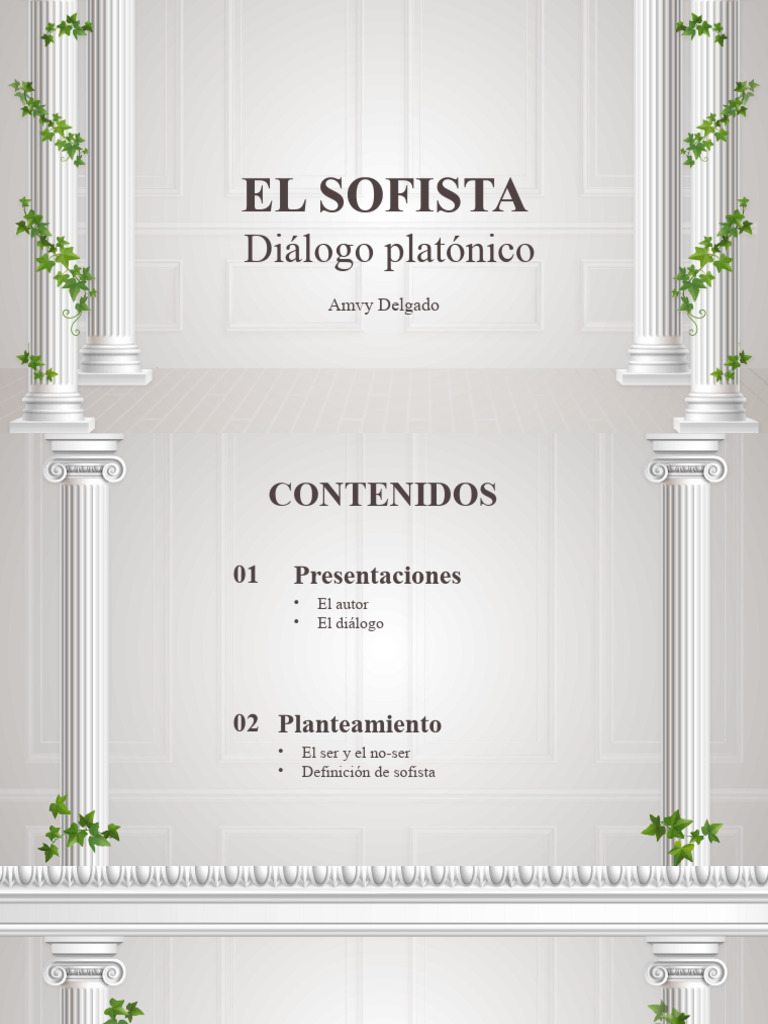 EL SOFISTA
Diálogo platónico

Amvy Delgado

CONTENIDOS

01 Presentaciones
• El autor
• El diálogo

02 Planteamiento
• El ser y el no-ser
• Definición de sofista